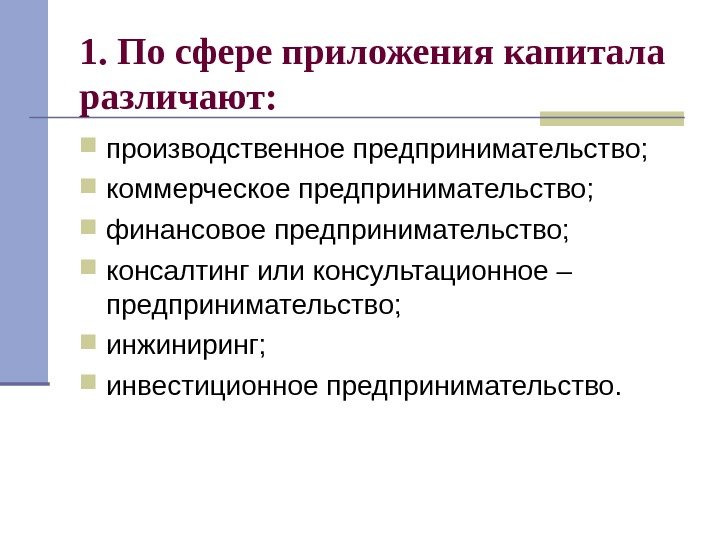 1. По сфере приложения капитала различают:

• производственное предпринимательство;
• коммерческое предпринимательство;
• финансовое предпринимательство;
• консалтинг или консультационное – предпринимательство;
• инжиниринг;
• инвестиционное предпринимательство.